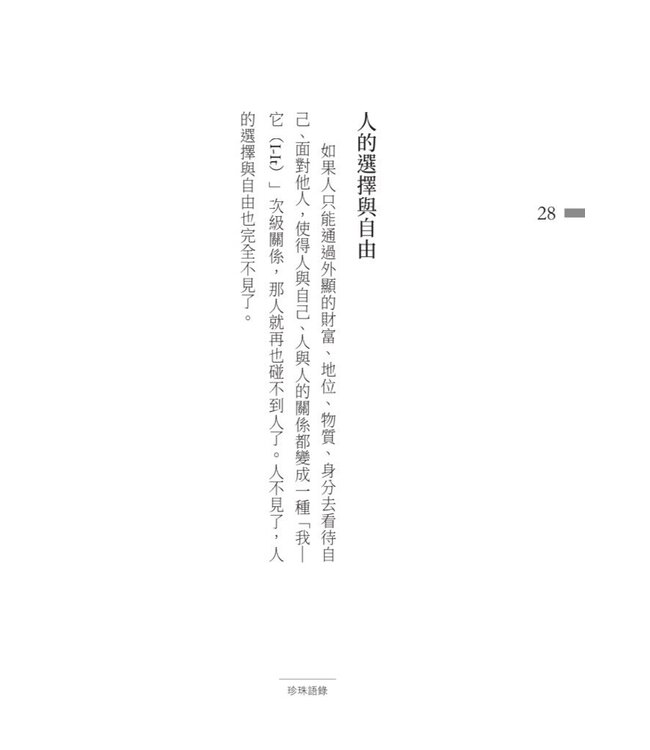 28

人的選擇與自由

如果人只能通過外顯的財富、地位、物質、身分去看待自己、面對他人，使得人與自己、人與人的關係都變成一種「我—它（I-It）」次級關係，那人就再也碰不到人了。人不見了，人的選擇與自由也完全不見了。

珍珠語錄